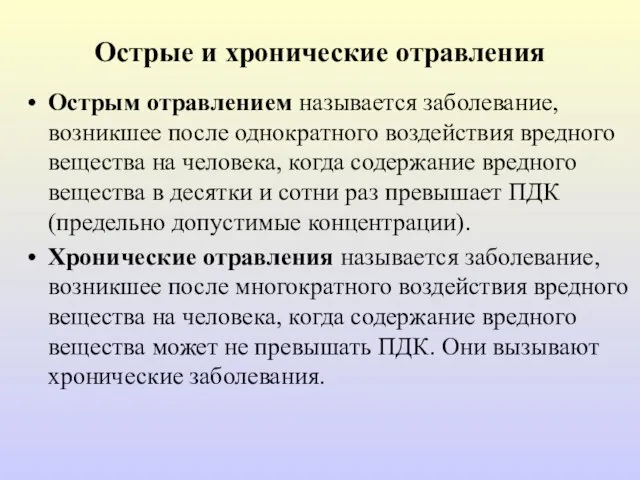 Острые и хронические отравления

• Острым отравлением называется заболевание, возникшее после однократного воздействия вредного вещества на человека, когда содержание вредного вещества в десятки и сотни раз превышает ПДК (предельно допустимые концентрации).

• Хронические отравления называется заболевание, возникшее после многократного воздействия вредного вещества на человека, когда содержание вредного вещества может не превышать ПДК. Они вызывают хронические заболевания.